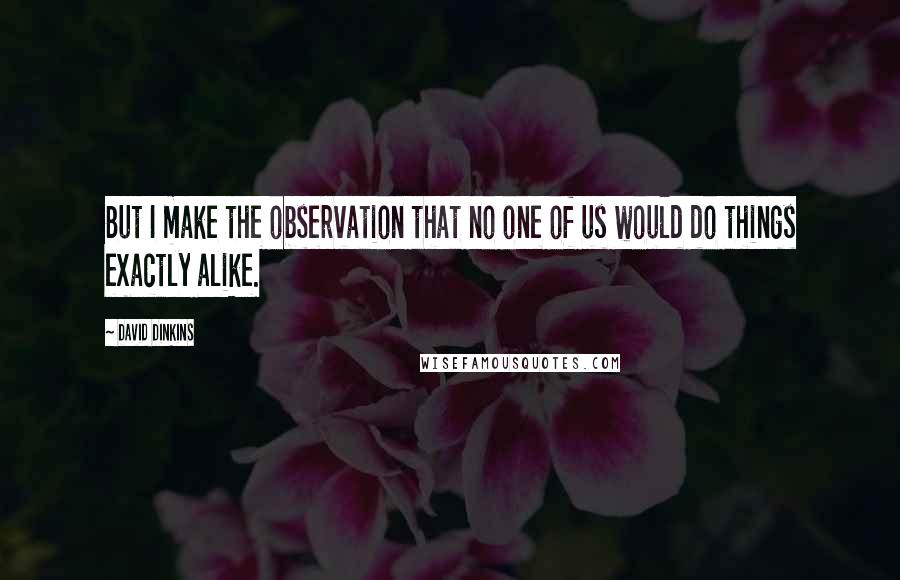 BUT I MAKE THE OBSERVATION THAT NO ONE OF US WOULD DO THINGS EXACTLY ALIKE.

~ DAVID DINKINS

WISEFAMOUSQUOTES.COM